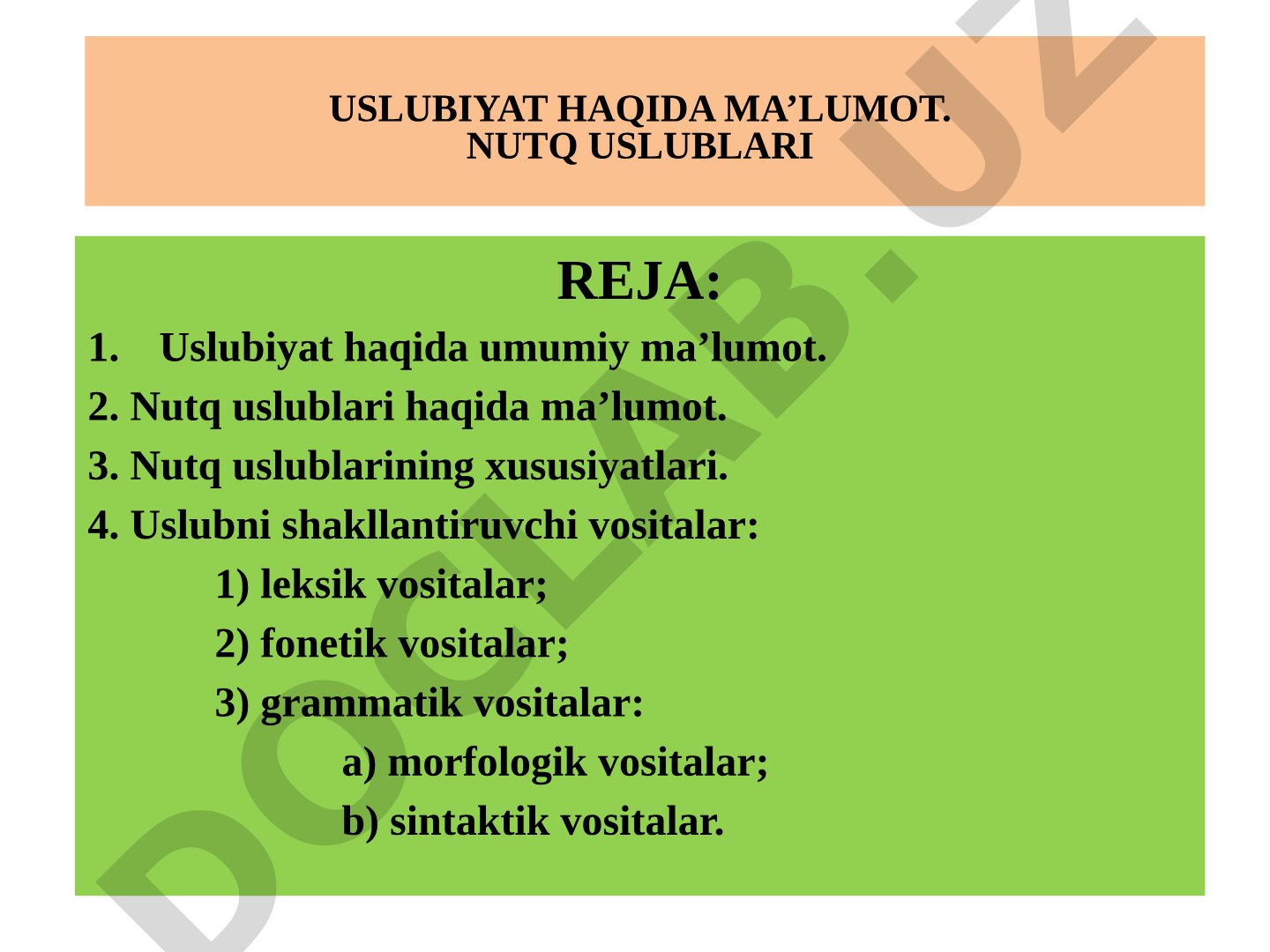 USLUBIYAT HAQIDA MA’LUMOT.
NUTQ USLUBLARI

REJA:

1. Uslubiyat haqida umumiy ma’lumot.
2. Nutq uslublari haqida ma’lumot.
3. Nutq uslublarining xususiyatlari.
4. Uslubni shakllantiruvchi vositalar:
1) leksik vositalar;
2) fonetik vositalar;
3) grammatik vositalar:
a) morfologik vositalar;
b) sintaktik vositalar.

DOCLAB.UZ